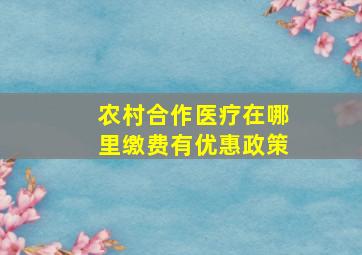 农村合作医疗在哪里缴费有优惠政策